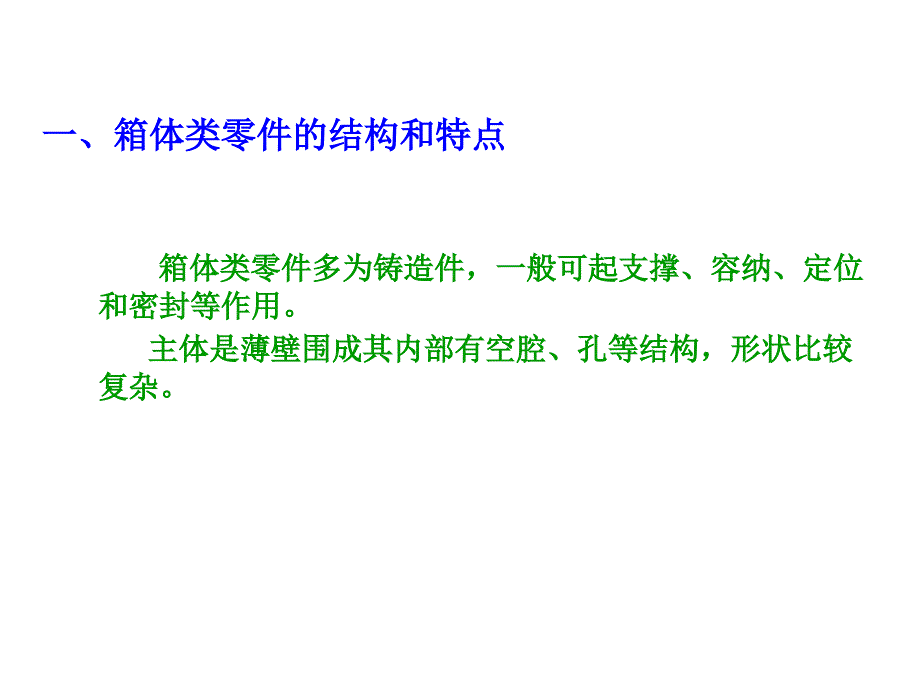 一、箱体类零件的结构和特点

箱体类零件多为铸造件，一般可起支撑、容纳、定位和密封等作用。

主体是薄壁围成其内部有空腔、孔等结构，形状比较复杂。